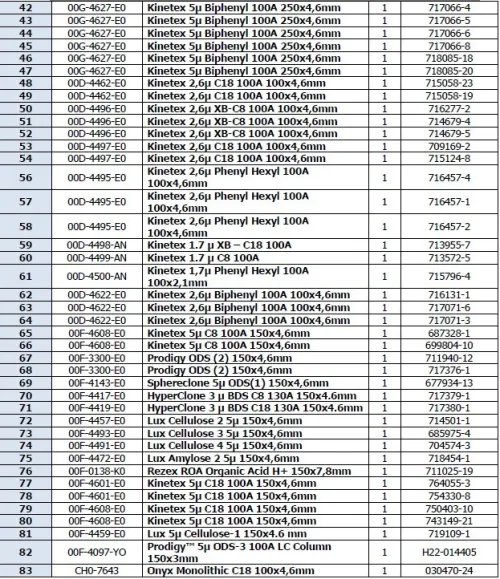 | 42 | 00G-4627-E0 | Kinetex 5µ Biphenyl 100A 250x4,6mm | 1 | 717066-4 |
|---|---|---|---|---|
| 43 | 00G-4627-E0 | Kinetex 5µ Biphenyl 100A 250x4,6mm | 1 | 717066-5 |
| 44 | 00G-4627-E0 | Kinetex 5µ Biphenyl 100A 250x4,6mm | 1 | 717066-6 |
| 45 | 00G-4627-E0 | Kinetex 5µ Biphenyl 100A 250x4,6mm | 1 | 717066-8 |
| 46 | 00G-4627-E0 | Kinetex 5µ Biphenyl 100A 250x4,6mm | 1 | 718085-18 |
| 47 | 00G-4627-E0 | Kinetex 5µ Biphenyl 100A 250x4,6mm | 1 | 718085-20 |
| 48 | 00D-4462-E0 | Kinetex 2,6µ C18 100A 100x4,6mm | 1 | 715058-23 |
| 49 | 00D-4462-E0 | Kinetex 2,6µ C18 100A 100x4,6mm | 1 | 715058-19 |
| 50 | 00D-4496-E0 | Kinetex 2,6µ XB-C8 100A 100x4,6mm | 1 | 716277-2 |
| 51 | 00D-4496-E0 | Kinetex 2,6µ XB-C8 100A 100x4,6mm | 1 | 714679-4 |
| 52 | 00D-4496-E0 | Kinetex 2,6µ XB-C8 100A 100x4,6mm | 1 | 714679-5 |
| 53 | 00D-4497-E0 | Kinetex 2,6µ C18 100A 100x4,6mm | 1 | 709169-2 |
| 54 | 00D-4497-E0 | Kinetex 2,6µ C18 100A 100x4,6mm | 1 | 715124-8 |
| 56 | 00D-4495-E0 | Kinetex 2,6µ Phenyl Hexyl 100A 100x4,6mm | 1 | 716457-4 |
| 57 | 00D-4495-E0 | Kinetex 2,6µ Phenyl Hexyl 100A 100x4,6mm | 1 | 716457-1 |
| 58 | 00D-4495-E0 | Kinetex 2,6µ Phenyl Hexyl 100A 100x4,6mm | 1 | 716457-2 |
| 59 | 00D-4498-AN | Kinetex 1.7 µ XB – C18 100A | 1 | 713955-7 |
| 60 | 00D-4499-AN | Kinetex 1.7 µ C8 100A | 1 | 713572-5 |
| 61 | 00D-4500-AN | Kinetex 1,7µ Phenyl Hexyl 100A 100x2,1mm | 1 | 715796-4 |
| 62 | 00D-4622-E0 | Kinetex 2,6µ Biphenyl 100A 100x4,6mm | 1 | 716131-1 |
| 63 | 00D-4622-E0 | Kinetex 2,6µ Biphenyl 100A 100x4,6mm | 1 | 717071-6 |
| 64 | 00D-4622-E0 | Kinetex 2,6µ Biphenyl 100A 100x4,6mm | 1 | 717071-3 |
| 65 | 00F-4608-E0 | Kinetex 5µ C8 100A 150x4,6mm | 1 | 687328-1 |
| 66 | 00F-4608-E0 | Kinetex 5µ C8 100A 150x4,6mm | 1 | 699804-10 |
| 67 | 00F-3300-E0 | Prodigy ODS (2) 150x4,6mm | 1 | 711940-12 |
| 68 | 00F-3300-E0 | Prodigy ODS (2) 150x4,6mm | 1 | 717376-1 |
| 69 | 00F-4143-E0 | Sphereclone 5µ ODS(1) 150x4,6mm | 1 | 677934-13 |
| 70 | 00F-4417-E0 | HyperClone 3 µ BDS C8 130A 150x4.6mm | 1 | 717379-1 |
| 71 | 00F-4419-E0 | HyperClone 3 µ BDS C18 130A 150x4.6mm | 1 | 717380-1 |
| 72 | 00F-4457-E0 | Lux Cellulose 2 5µ 150x4,6mm | 1 | 714501-1 |
| 73 | 00F-4493-E0 | Lux Cellulose 3 5µ 150x4,6mm | 1 | 685975-4 |
| 74 | 00F-4491-E0 | Lux Cellulose 4 5µ 150x4,6mm | 1 | 704574-3 |
| 75 | 00F-4472-E0 | Lux Amylose 2 5µ 150x4,6mm | 1 | 718454-1 |
| 76 | 00F-0138-K0 | Rezex ROA Organic Acid H+ 150x7,8mm | 1 | 711025-19 |
| 77 | 00F-4601-E0 | Kinetex 5µ C18 100A 150x4,6mm | 1 | 764055-3 |
| 78 | 00F-4601-E0 | Kinetex 5µ C18 100A 150x4,6mm | 1 | 754330-8 |
| 79 | 00F-4608-E0 | Kinetex 5µ C18 100A 150x4,6mm | 1 | 750403-10 |
| 80 | 00F-4608-E0 | Kinetex 5µ C18 100A 150x4,6mm | 1 | 743149-21 |
| 81 | 00F-4459-E0 | Lux 5µ Cellulose-1 150x4.6 mm | 1 | 719109-1 |
| 82 | 00F-4097-YO | Prodigy™ 5µ ODS-3 100A LC Column 150x3mm | 1 | H22-014405 |
| 83 | CH0-7643 | Onyx Monolithic C18 100x4,6mm | 1 | 030470-24 |